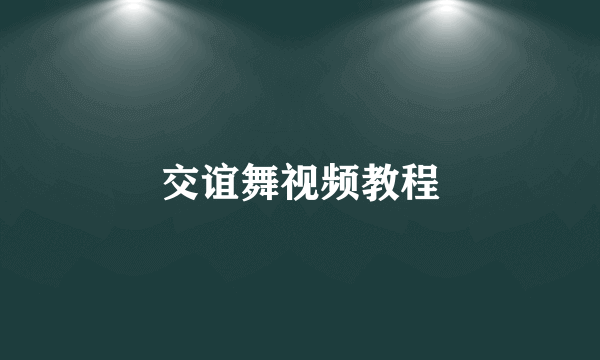 交谊舞视频教程